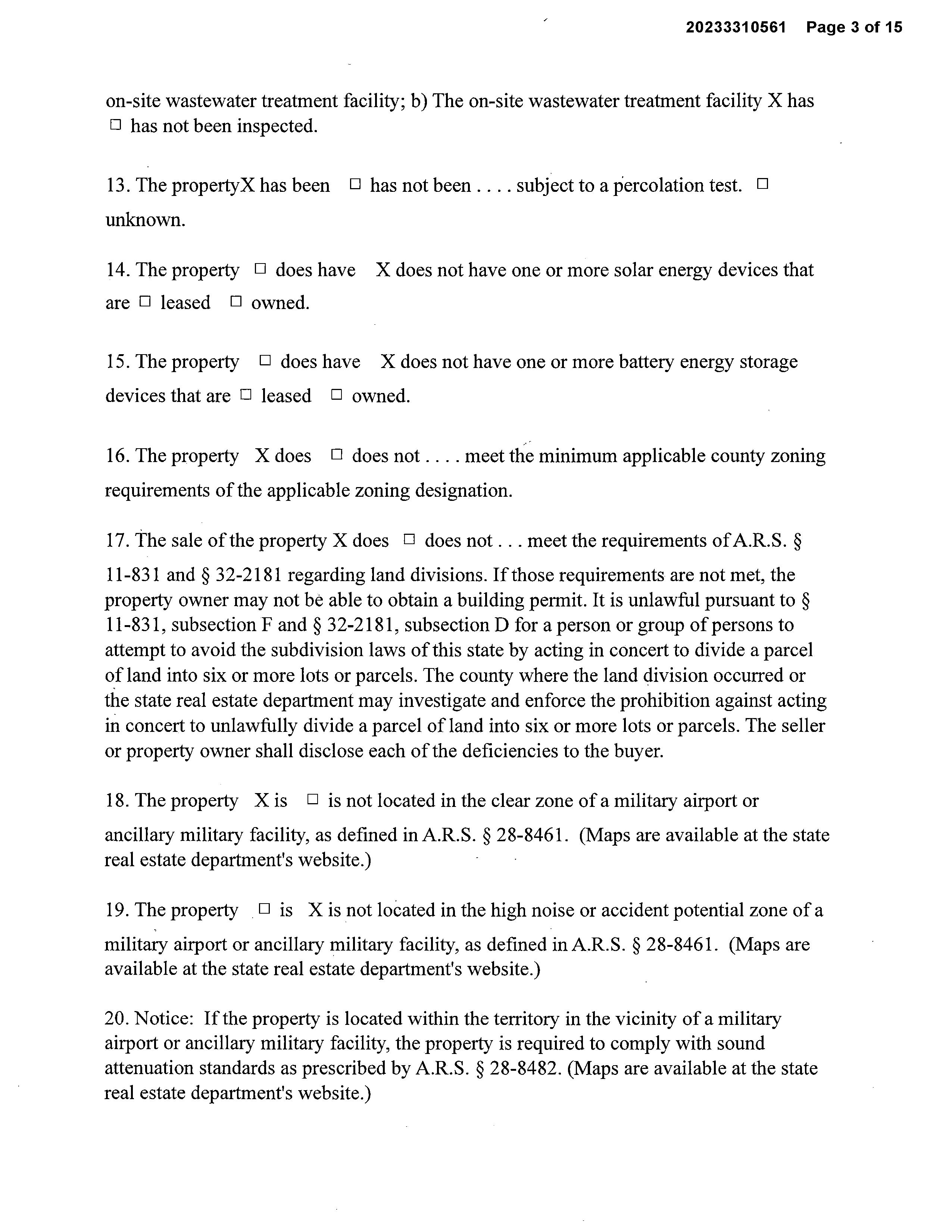 20233310561 Page 3 of 15

on-site wastewater treatment facility; b) The on-site wastewater treatment facility X has □ has not been inspected.

13. The propertyX has been □ has not been . . . . subject to a percolation test. □ unknown.

14. The property □ does have X does not have one or more solar energy devices that are □ leased □ owned.

15. The property □ does have X does not have one or more battery energy storage devices that are □ leased □ owned.

16. The property X does □ does not . . . . meet the minimum applicable county zoning requirements of the applicable zoning designation.

17. The sale of the property X does □ does not . . . meet the requirements of A.R.S. § 11-831 and § 32-2181 regarding land divisions. If those requirements are not met, the property owner may not be able to obtain a building permit. It is unlawful pursuant to § 11-831, subsection F and § 32-2181, subsection D for a person or group of persons to attempt to avoid the subdivision laws of this state by acting in concert to divide a parcel of land into six or more lots or parcels. The county where the land division occurred or the state real estate department may investigate and enforce the prohibition against acting in concert to unlawfully divide a parcel of land into six or more lots or parcels. The seller or property owner shall disclose each of the deficiencies to the buyer.

18. The property X is □ is not located in the clear zone of a military airport or ancillary military facility, as defined in A.R.S. § 28-8461. (Maps are available at the state real estate department's website.)

19. The property □ is X is not located in the high noise or accident potential zone of a military airport or ancillary military facility, as defined in A.R.S. § 28-8461. (Maps are available at the state real estate department's website.)

20. Notice: If the property is located within the territory in the vicinity of a military airport or ancillary military facility, the property is required to comply with sound attenuation standards as prescribed by A.R.S. § 28-8482. (Maps are available at the state real estate department's website.)